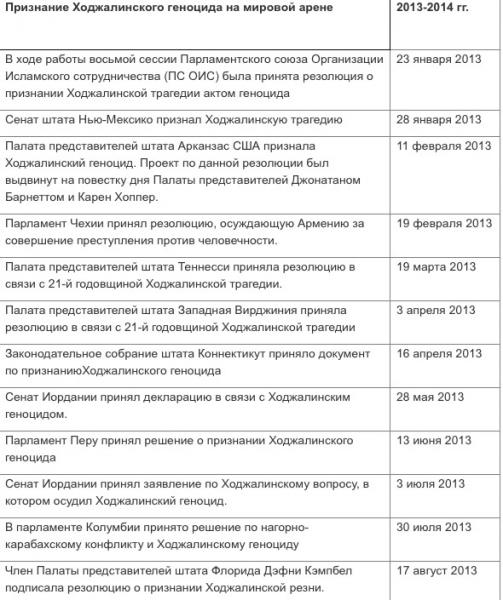 | Признание Ходжалинского геноцида на мировой арене | 2013-2014 гг. |
|---|---|
| В ходе работы восьмой сессии Парламентского союза Организации Исламского сотрудничества (ПС ОИС) была принята резолюция о признании Ходжалинской трагедии актом геноцида | 23 января 2013 |
| Сенат штата Нью-Мексико признал Ходжалинскую трагедию | 28 января 2013 |
| Палата представителей штата Арканзас США признала Ходжалинский геноцид. Проект по данной резолюции был выдвинут на повестку дня Палаты представителей Джонатаном Барнеттом и Карен Хоппер. | 11 февраля 2013 |
| Парламент Чехии принял резолюцию, осуждающую Армению за совершение преступления против человечности. | 19 февраля 2013 |
| Палата представителей штата Теннесси приняла резолюцию в связи с 21-й годовщиной Ходжалинской трагедии. | 19 марта 2013 |
| Палата представителей штата Западная Вирджиния приняла резолюцию в связи с 21-й годовщиной Ходжалинской трагедии | 3 апреля 2013 |
| Законодательное собрание штата Коннектикут приняло документ по признаниюХоджалинского геноцида | 16 апреля 2013 |
| Сенат Иордании принял декларацию в связи с Ходжалинским геноцидом. | 28 мая 2013 |
| Парламент Перу принял решение о признании Ходжалинского геноцида | 13 июня 2013 |
| Сенат Иордании принял заявление по Ходжалинскому вопросу, в котором осудил Ходжалинский геноцид. | 3 июля 2013 |
| В парламенте Колумбии принято решение по нагорно-карабахскому конфликту и Ходжалинскому геноциду | 30 июля 2013 |
| Член Палаты представителей штата Флорида Дэфни Кэмпбел подписала резолюцию о признании Ходжалинской резни. | 17 август 2013 |